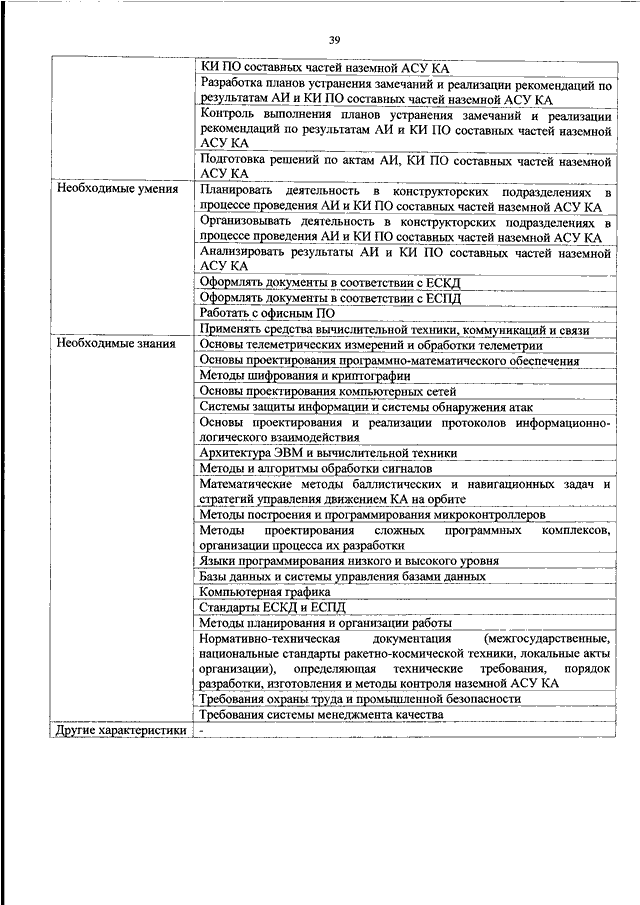 39

| | |
|---|---|
| | КИ ПО составных частей наземной АСУ КА |
| | Разработка планов устранения замечаний и реализации рекомендаций по результатам АИ и КИ ПО составных частей наземной АСУ КА |
| | Контроль выполнения планов устранения замечаний и реализации рекомендаций по результатам АИ и КИ ПО составных частей наземной АСУ КА |
| | Подготовка решений по актам АИ, КИ ПО составных частей наземной АСУ КА |
| Необходимые умения | Планировать деятельность в конструкторских подразделениях в процессе проведения АИ и КИ ПО составных частей наземной АСУ КА |
| | Организовывать деятельность в конструкторских подразделениях в процессе проведения АИ и КИ ПО составных частей наземной АСУ КА |
| | Анализировать результаты АИ и КИ ПО составных частей наземной АСУ КА |
| | Оформлять документы в соответствии с ЕСКД |
| | Оформлять документы в соответствии с ЕСПД |
| | Работать с офисным ПО |
| | Применять средства вычислительной техники, коммуникаций и связи |
| Необходимые знания | Основы телеметрических измерений и обработки телеметрии |
| | Основы проектирования программно-математического обеспечения |
| | Методы шифрования и криптографии |
| | Основы проектирования компьютерных сетей |
| | Системы защиты информации и системы обнаружения атак |
| | Основы проектирования и реализации протоколов информационно-логического взаимодействия |
| | Архитектура ЭВМ и вычислительной техники |
| | Методы и алгоритмы обработки сигналов |
| | Математические методы баллистических и навигационных задач и стратегий управления движением КА на орбите |
| | Методы построения и программирования микроконтроллеров |
| | Методы проектирования сложных программных комплексов, организации процесса их разработки |
| | Языки программирования низкого и высокого уровня |
| | Базы данных и системы управления базами данных |
| | Компьютерная графика |
| | Стандарты ЕСКД и ЕСПД |
| | Методы планирования и организации работы |
| | Нормативно-техническая документация (межгосударственные, национальные стандарты ракетно-космической техники, локальные акты организации), определяющая технические требования, порядок разработки, изготовления и методы контроля наземной АСУ КА |
| | Требования охраны труда и промышленной безопасности |
| | Требования системы менеджмента качества |
| Другие характеристики | - |